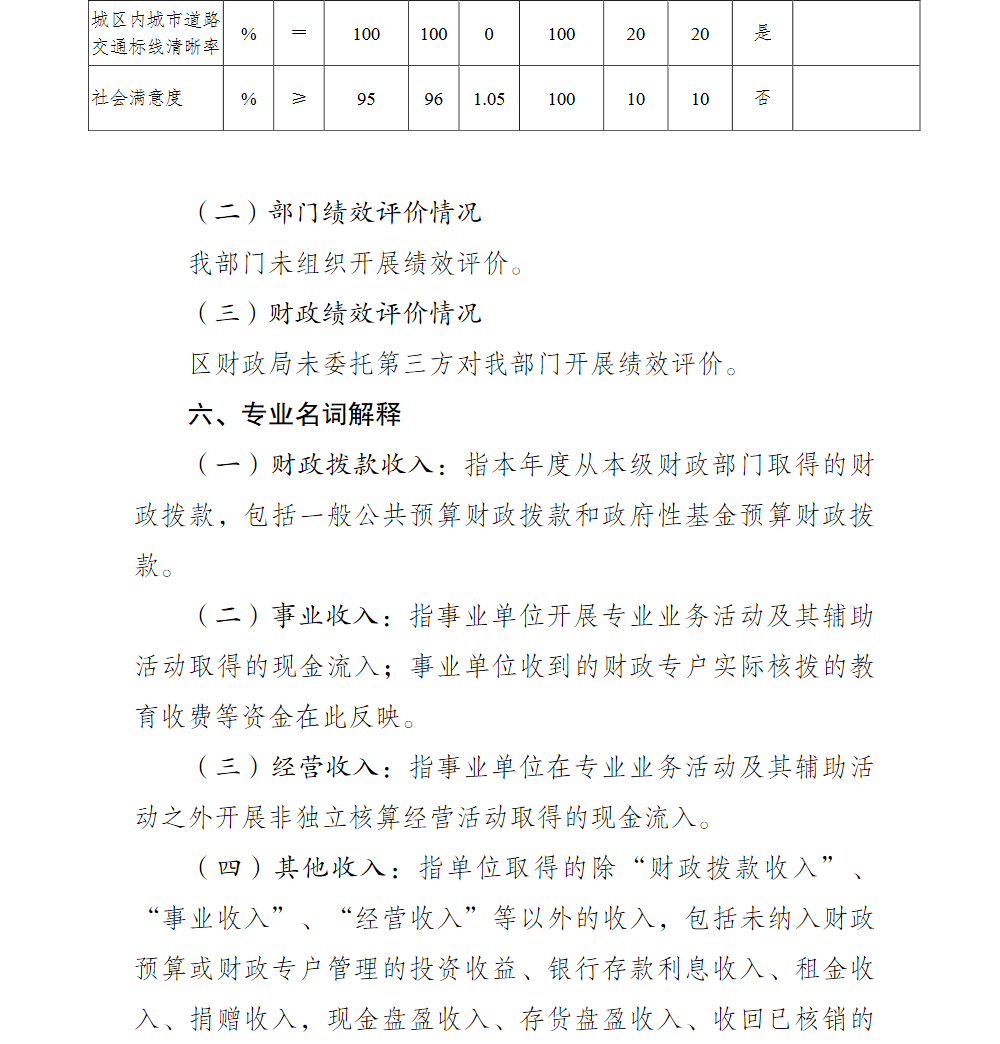 | 城区内城市道路交通标线清晰率 | % | ＝ | 100 | 100 | 0 | 100 | 20 | 20 | 是 | |
|---|---|---|---|---|---|---|---|---|---|---|
| 社会满意度 | % | ≥ | 95 | 96 | 1.05 | 100 | 10 | 10 | 否 | |

（二）部门绩效评价情况

我部门未组织开展绩效评价。

（三）财政绩效评价情况

区财政局未委托第三方对我部门开展绩效评价。

六、专业名词解释

（一）财政拨款收入：指本年度从本级财政部门取得的财政拨款，包括一般公共预算财政拨款和政府性基金预算财政拨款。

（二）事业收入：指事业单位开展专业业务活动及其辅助活动取得的现金流入；事业单位收到的财政专户实际核拨的教育收费等资金在此反映。

（三）经营收入：指事业单位在专业业务活动及其辅助活动之外开展非独立核算经营活动取得的现金流入。

（四）其他收入：指单位取得的除“财政拨款收入”、“事业收入”、“经营收入”等以外的收入，包括未纳入财政预算或财政专户管理的投资收益、银行存款利息收入、租金收入、捐赠收入，现金盘盈收入、存货盘盈收入、收回已核销的